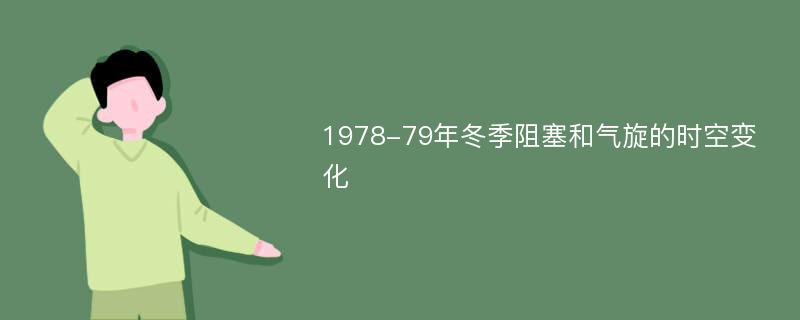 1978-79年冬季阻塞和气旋的时空变化